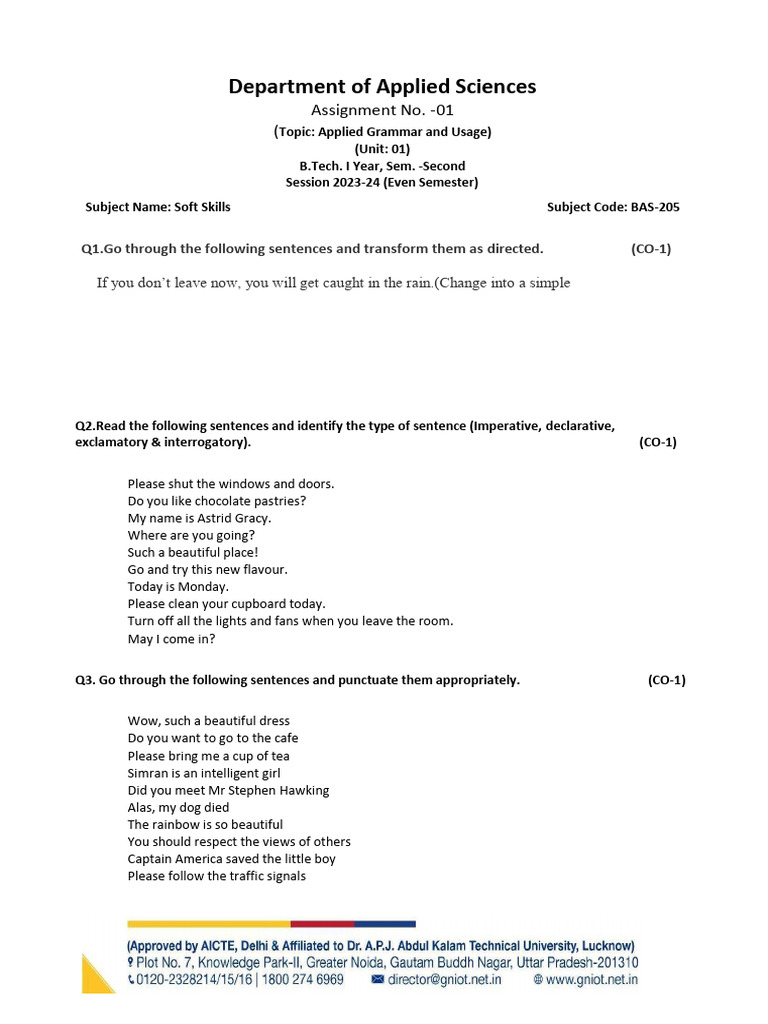 Department of Applied Sciences
Assignment No. -01
(Topic: Applied Grammar and Usage)
(Unit: 01)
B.Tech. I Year, Sem. -Second
Session 2023-24 (Even Semester)

Subject Name: Soft Skills

Subject Code: BAS-205

Q1.Go through the following sentences and transform them as directed. (CO-1)

If you don't leave now, you will get caught in the rain.(Change into a simple

Q2.Read the following sentences and identify the type of sentence (Imperative, declarative, exclamatory & interrogatory). (CO-1)

Please shut the windows and doors.
Do you like chocolate pastries?
My name is Astrid Gracy.
Where are you going?
Such a beautiful place!
Go and try this new flavour.
Today is Monday.
Please clean your cupboard today.
Turn off all the lights and fans when you leave the room.
May I come in?

Q3. Go through the following sentences and punctuate them appropriately. (CO-1)

Wow, such a beautiful dress
Do you want to go to the cafe
Please bring me a cup of tea
Simran is an intelligent girl
Did you meet Mr Stephen Hawking
Alas, my dog died
The rainbow is so beautiful
You should respect the views of others
Captain America saved the little boy
Please follow the traffic signals

(Approved by AICTE, Delhi & Affiliated to Dr. A.P.J. Abdul Kalam Technical University, Lucknow)
Plot No. 7, Knowledge Park-II, Greater Noida, Gautam Buddh Nagar, Uttar Pradesh-201310
0120-2328214/15/16 | 1800 274 6969 director@gniot.net.in www.gniot.net.in